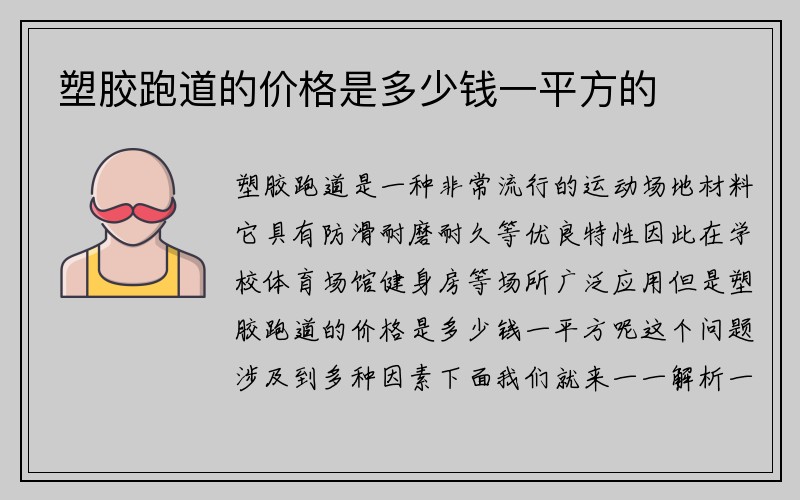 塑胶跑道的价格是多少钱一平方的

塑胶跑道是一种非常流行的运动场地材料它具有防滑耐磨耐久等优良特性因此在学校体育场馆健身房等场所广泛应用但是塑胶跑道的价格是多少钱一平方呢这个问题涉及到多种因素下面我们就来一一解析一